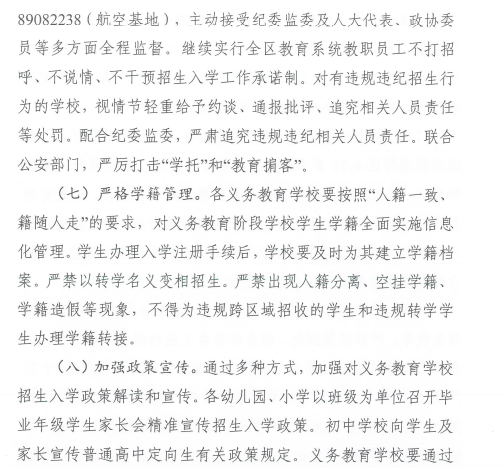 89082238（航空基地），主动接受纪委监委及人大代表、政协委员等多方面全程监督。继续实行全区教育系统教职员工不打招呼、不说情、不干预招生入学工作承诺制。对有违规违纪招生行为的学校，视情节轻重给予约谈、通报批评、追究相关人员责任等处罚。配合纪委监委，严肃追究违规违纪相关人员责任。联合公安部门，严厉打击“学托”和“教育掮客”。

（七）严格学籍管理。各义务教育学校要按照“人籍一致、籍随人走”的要求，对义务教育阶段学校学生学籍全面实施信息化管理。学生办理入学注册手续后，学校要及时为其建立学籍档案。严禁以转学名义变相招生。严禁出现人籍分离、空挂学籍、学籍造假等现象，不得为违规跨区域招收的学生和违规转学学生办理学籍转接。

（八）加强政策宣传。通过多种方式，加强对义务教育学校招生入学政策解读和宣传。各幼儿园、小学以班级为单位召开毕业年级学生家长会精准宣传招生入学政策。初中学校向学生及家长宣传普通高中定向生有关政策规定。义务教育学校要通过